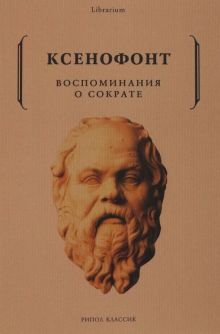 Librarium

КСЕНОФОНТ

ВОСПОМИНАНИЯ
О СОКРАТЕ

РИПОЛ КЛАССИК